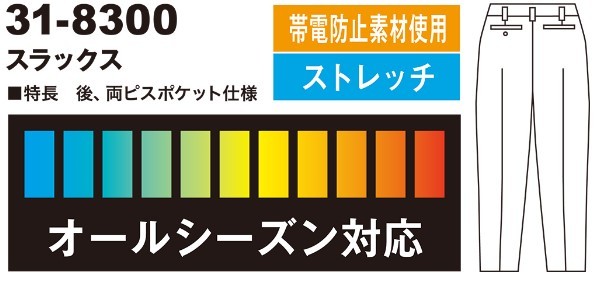 31-8300
スラックス
■特長　後、両ピスポケット仕様

帯電防止素材使用
ストレッチ

オールシーズン対応